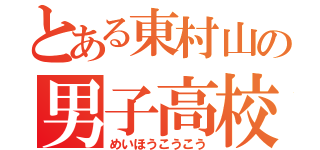 とある東村山の
男子高校
めいほうこうこう